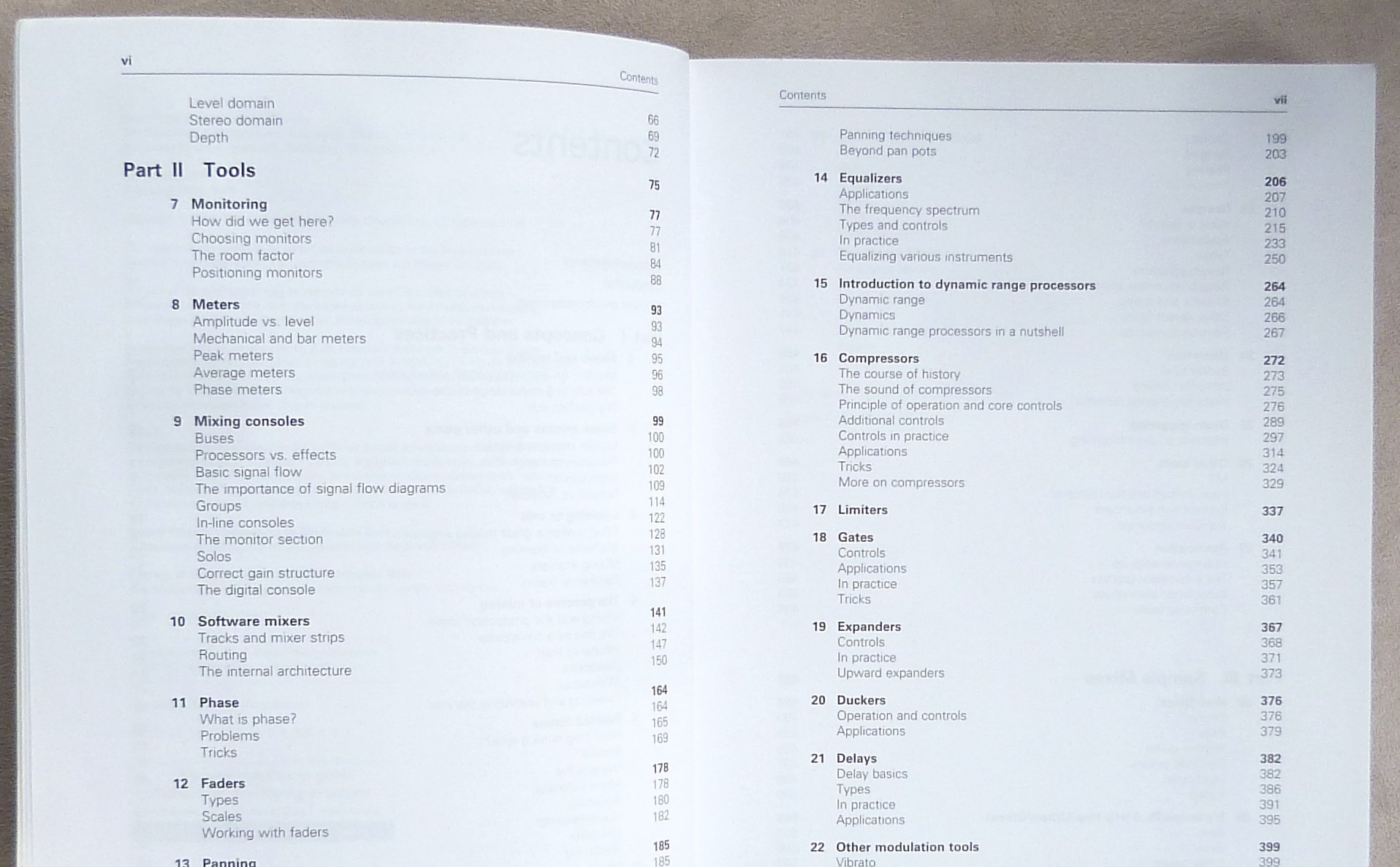 vi Contents

Level domain 66
Stereo domain 69
Depth 72

Part II Tools 75

7 Monitoring 77
How did we get here? 77
Choosing monitors 81
The room factor 84
Positioning monitors 88

8 Meters 93
Amplitude vs. level 93
Mechanical and bar meters 94
Peak meters 95
Average meters 96
Phase meters 98

9 Mixing consoles 99
Buses 100
Processors vs. effects 100
Basic signal flow 102
The importance of signal flow diagrams 109
Groups 114
In-line consoles 122
The monitor section 128
Solos 131
Correct gain structure 135
The digital console 137

10 Software mixers 141
Tracks and mixer strips 142
Routing 147
The internal architecture 150

11 Phase 164
What is phase? 164
Problems 165
Tricks 169

12 Faders 178
Types 178
Scales 180
Working with faders 182

13 Panning 185
185

Contents vii

Panning techniques 199
Beyond pan pots 203

14 Equalizers 206
Applications 207
The frequency spectrum 210
Types and controls 215
In practice 233
Equalizing various instruments 250

15 Introduction to dynamic range processors 264
Dynamic range 264
Dynamics 266
Dynamic range processors in a nutshell 267

16 Compressors 272
The course of history 273
The sound of compressors 275
Principle of operation and core controls 276
Additional controls 289
Controls in practice 297
Applications 314
Tricks 324
More on compressors 329

17 Limiters 337

18 Gates 340
Controls 341
Applications 353
In practice 357
Tricks 361

19 Expanders 367
Controls 368
In practice 371
Upward expanders 373

20 Duckers 376
Operation and controls 376
Applications 379

21 Delays 382
Delay basics 382
Types 386
In practice 391
Applications 395

22 Other modulation tools 399
Vibrato 399